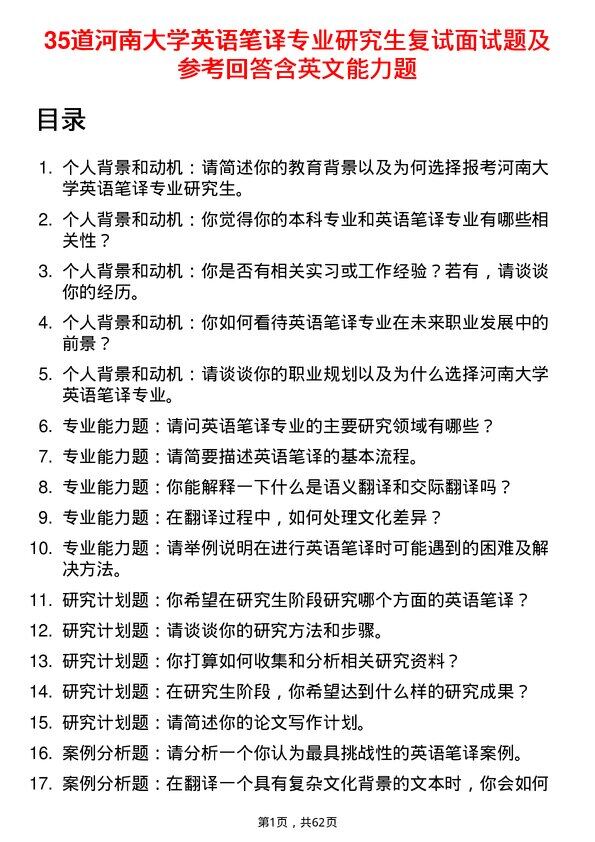 35道河南大学英语笔译专业研究生复试面试题及参考回答含英文能力题

目录

1. 个人背景和动机：请简述你的教育背景以及为何选择报考河南大学英语笔译专业研究生。
2. 个人背景和动机：你觉得你的本科专业和英语笔译专业有哪些相关性？
3. 个人背景和动机：你是否有相关实习或工作经验？若有，请谈谈你的经历。
4. 个人背景和动机：你如何看待英语笔译专业在未来职业发展中的前景？
5. 个人背景和动机：请谈谈你的职业规划以及为什么选择河南大学英语笔译专业。
6. 专业能力题：请问英语笔译专业的主要研究领域有哪些？
7. 专业能力题：请简要描述英语笔译的基本流程。
8. 专业能力题：你能解释一下什么是语义翻译和交际翻译吗？
9. 专业能力题：在翻译过程中，如何处理文化差异？
10. 专业能力题：请举例说明在进行英语笔译时可能遇到的困难及解决方法。
11. 研究计划题：你希望在研究生阶段研究哪个方面的英语笔译？
12. 研究计划题：请谈谈你的研究方法和步骤。
13. 研究计划题：你打算如何收集和分析相关研究资料？
14. 研究计划题：在研究生阶段，你希望达到什么样的研究成果？
15. 研究计划题：请简述你的论文写作计划。
16. 案例分析题：请分析一个你认为最具挑战性的英语笔译案例。
17. 案例分析题：在翻译一个具有复杂文化背景的文本时，你会如何

第1页，共62页